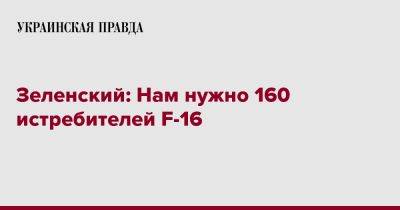 УКРАИНСКАЯ ПРАВДА

Зеленский: Нам нужно 160 истребителей F-16